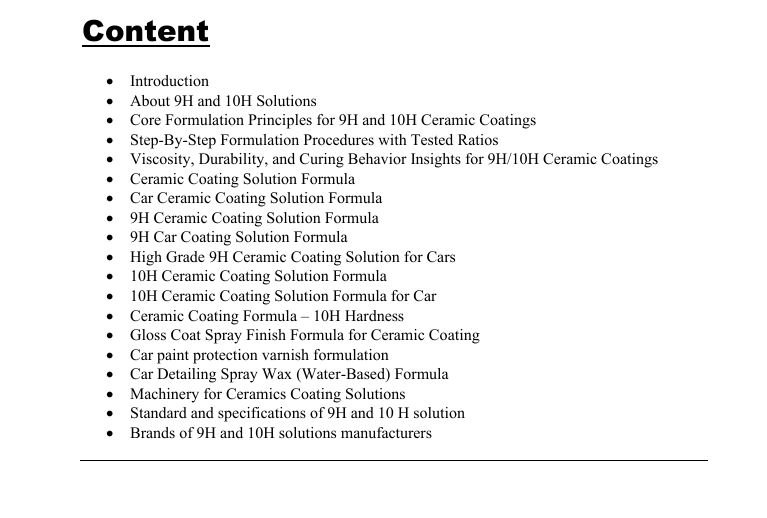 Content

• Introduction
• About 9H and 10H Solutions
• Core Formulation Principles for 9H and 10H Ceramic Coatings
• Step-By-Step Formulation Procedures with Tested Ratios
• Viscosity, Durability, and Curing Behavior Insights for 9H/10H Ceramic Coatings
• Ceramic Coating Solution Formula
• Car Ceramic Coating Solution Formula
• 9H Ceramic Coating Solution Formula
• 9H Car Coating Solution Formula
• High Grade 9H Ceramic Coating Solution for Cars
• 10H Ceramic Coating Solution Formula
• 10H Ceramic Coating Solution Formula for Car
• Ceramic Coating Formula – 10H Hardness
• Gloss Coat Spray Finish Formula for Ceramic Coating
• Car paint protection varnish formulation
• Car Detailing Spray Wax (Water-Based) Formula
• Machinery for Ceramics Coating Solutions
• Standard and specifications of 9H and 10 H solution
• Brands of 9H and 10H solutions manufacturers